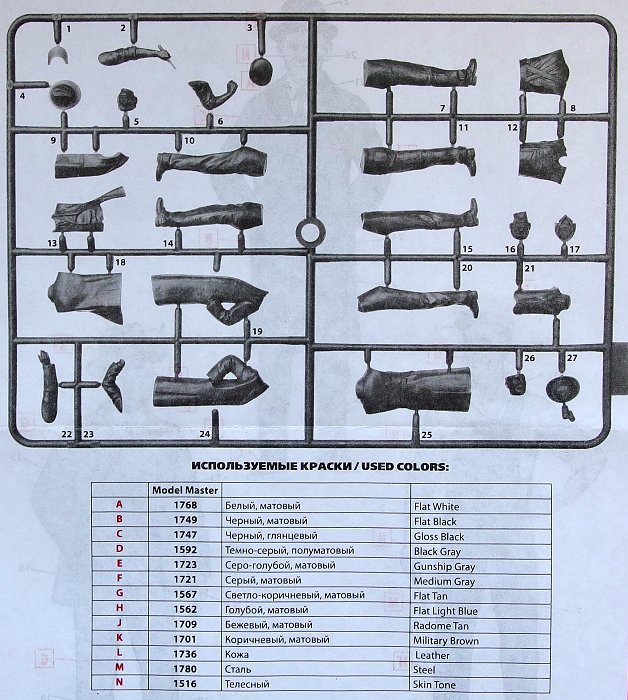 1
2
3
4
5
6
7
8
9
10
11
12
13
14
15
16
17
18
19
20
21
22
23
24
25
26
27

ИСПОЛЬЗУЕМЫЕ КРАСКИ / USED COLORS:

| | Model Master | | |
|---|---|---|---|
| A | 1768 | Белый, матовый | Flat White |
| B | 1749 | Черный, матовый | Flat Black |
| C | 1747 | Черный, глянцевый | Gloss Black |
| D | 1592 | Темно-серый, полуматовый | Black Gray |
| E | 1723 | Серо-голубой, матовый | Gunship Gray |
| F | 1721 | Серый, матовый | Medium Gray |
| G | 1567 | Светло-коричневый, матовый | Flat Tan |
| H | 1562 | Голубой, матовый | Flat Light Blue |
| J | 1709 | Бежевый, матовый | Radome Tan |
| K | 1701 | Коричневый, матовый | Military Brown |
| L | 1736 | Кожа | Leather |
| M | 1780 | Сталь | Steel |
| N | 1516 | Телесный | Skin Tone |